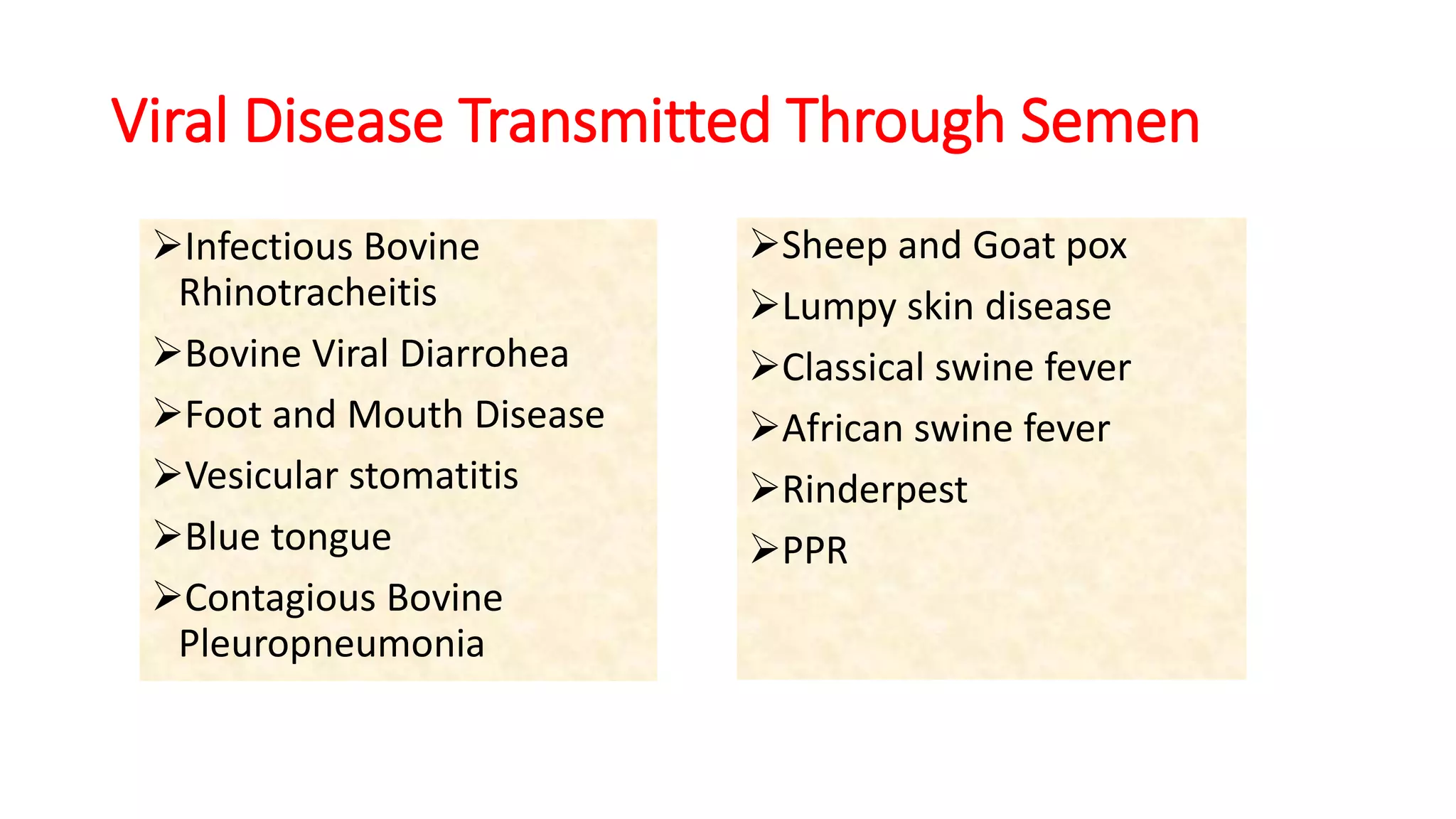 Viral Disease Transmitted Through Semen

➢Infectious Bovine Rhinotracheitis
➢Bovine Viral Diarrohea
➢Foot and Mouth Disease
➢Vesicular stomatitis
➢Blue tongue
➢Contagious Bovine Pleuropneumonia

➢Sheep and Goat pox
➢Lumpy skin disease
➢Classical swine fever
➢African swine fever
➢Rinderpest
➢PPR